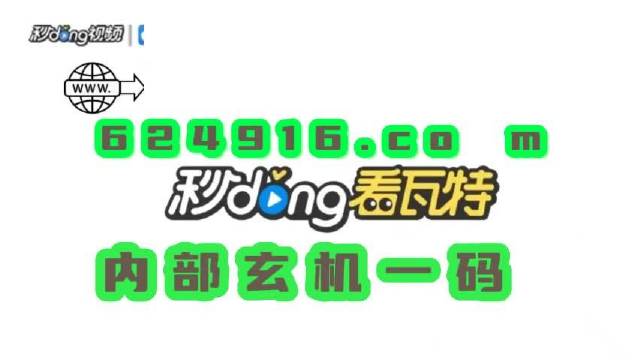 秒dong视频

WWW.

624916.co m

秒dong看瓦特

内部玄机一码